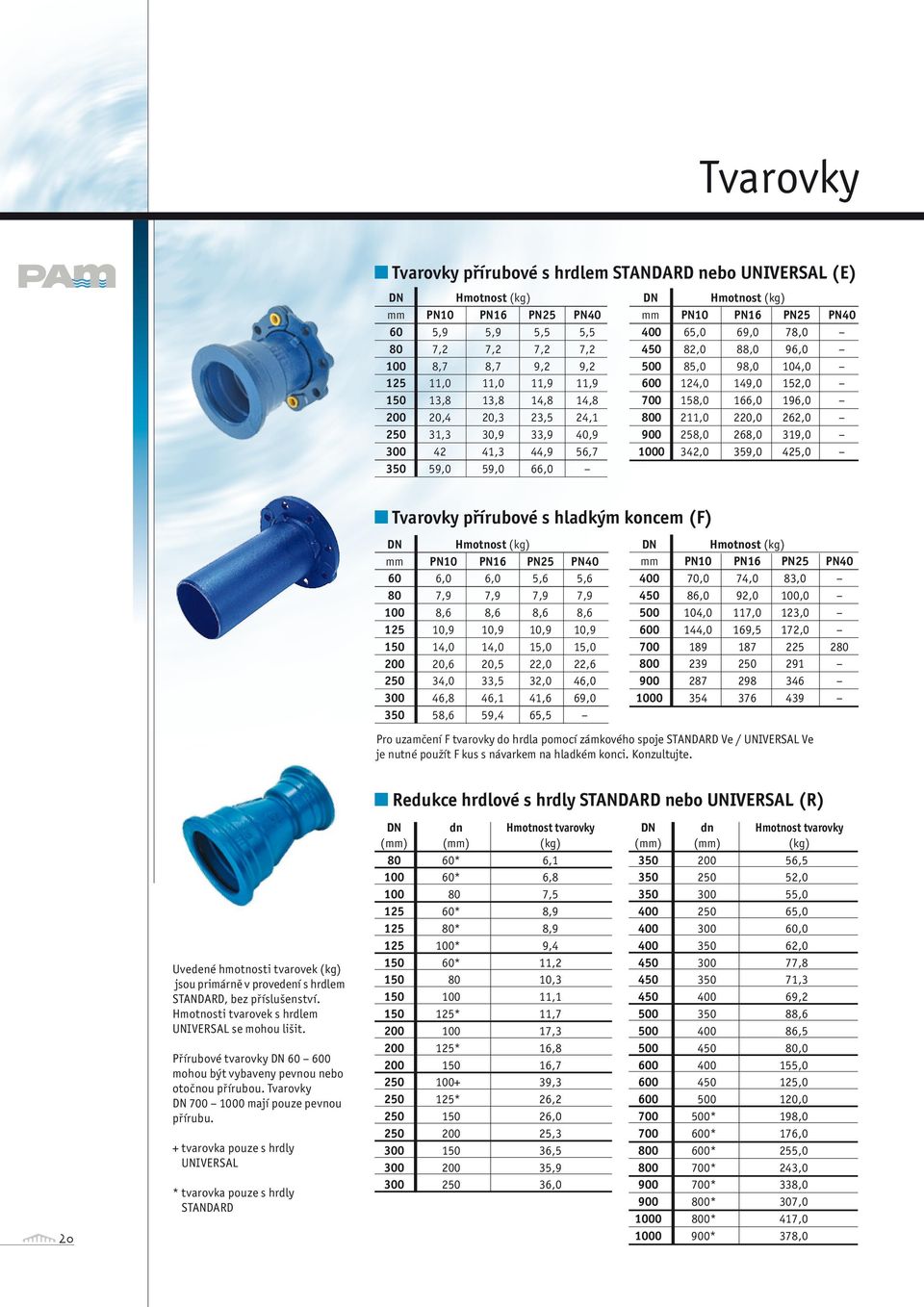 Tvarovky

PAM

Tvarovky přírubové s hrdlem STANDARD nebo UNIVERSAL (E)

| DN | Hmotnost (kg) | | | |
|---|---|---|---|---|
| mm | PN10 | PN16 | PN25 | PN40 |
| 60 | 5,9 | 5,9 | 5,5 | 5,5 |
| 80 | 7,2 | 7,2 | 7,2 | 7,2 |
| 100 | 8,7 | 8,7 | 9,2 | 9,2 |
| 125 | 11,0 | 11,0 | 11,9 | 11,9 |
| 150 | 13,8 | 13,8 | 14,8 | 14,8 |
| 200 | 20,4 | 20,3 | 23,5 | 24,1 |
| 250 | 31,3 | 30,9 | 33,9 | 40,9 |
| 300 | 42 | 41,3 | 44,9 | 56,7 |
| 350 | 59,0 | 59,0 | 66,0 | – |

| DN | Hmotnost (kg) | | | |
|---|---|---|---|---|
| mm | PN10 | PN16 | PN25 | PN40 |
| 400 | 65,0 | 69,0 | 78,0 | – |
| 450 | 82,0 | 88,0 | 96,0 | – |
| 500 | 85,0 | 98,0 | 104,0 | – |
| 600 | 124,0 | 149,0 | 152,0 | – |
| 700 | 158,0 | 166,0 | 196,0 | – |
| 800 | 211,0 | 220,0 | 262,0 | – |
| 900 | 258,0 | 268,0 | 319,0 | – |
| 1000 | 342,0 | 359,0 | 425,0 | – |

Tvarovky přírubové s hladkým koncem (F)

| DN | Hmotnost (kg) | | | |
|---|---|---|---|---|
| mm | PN10 | PN16 | PN25 | PN40 |
| 60 | 6,0 | 6,0 | 5,6 | 5,6 |
| 80 | 7,9 | 7,9 | 7,9 | 7,9 |
| 100 | 8,6 | 8,6 | 8,6 | 8,6 |
| 125 | 10,9 | 10,9 | 10,9 | 10,9 |
| 150 | 14,0 | 14,0 | 15,0 | 15,0 |
| 200 | 20,6 | 20,5 | 22,0 | 22,6 |
| 250 | 34,0 | 33,5 | 32,0 | 46,0 |
| 300 | 46,8 | 46,1 | 41,6 | 69,0 |
| 350 | 58,6 | 59,4 | 65,5 | – |

| DN | Hmotnost (kg) | | | |
|---|---|---|---|---|
| mm | PN10 | PN16 | PN25 | PN40 |
| 400 | 70,0 | 74,0 | 83,0 | – |
| 450 | 86,0 | 92,0 | 100,0 | – |
| 500 | 104,0 | 117,0 | 123,0 | – |
| 600 | 144,0 | 169,5 | 172,0 | – |
| 700 | 189 | 187 | 225 | 280 |
| 800 | 239 | 250 | 291 | – |
| 900 | 287 | 298 | 346 | – |
| 1000 | 354 | 376 | 439 | – |

Pro uzamčení F tvarovky do hrdla pomocí zámkového spoje STANDARD Ve / UNIVERSAL Ve je nutné použít F kus s návarkem na hladkém konci. Konzultujte.

Redukce hrdlové s hrdly STANDARD nebo UNIVERSAL (R)

| DN (mm) | dn (mm) | Hmotnost tvarovky (kg) |
|---|---|---|
| 80 | 60* | 6,1 |
| 100 | 60* | 6,8 |
| 100 | 80 | 7,5 |
| 125 | 60* | 8,9 |
| 125 | 80* | 8,9 |
| 125 | 100* | 9,4 |
| 150 | 60* | 11,2 |
| 150 | 80 | 10,3 |
| 150 | 100 | 11,1 |
| 150 | 125* | 11,7 |
| 200 | 100 | 17,3 |
| 200 | 125* | 16,8 |
| 200 | 150 | 16,7 |
| 250 | 100+ | 39,3 |
| 250 | 125* | 26,2 |
| 250 | 150 | 26,0 |
| 250 | 200 | 25,3 |
| 300 | 150 | 36,5 |
| 300 | 200 | 35,9 |
| 300 | 250 | 36,0 |

| DN (mm) | dn (mm) | Hmotnost tvarovky (kg) |
|---|---|---|
| 350 | 200 | 56,5 |
| 350 | 250 | 52,0 |
| 350 | 300 | 55,0 |
| 400 | 250 | 65,0 |
| 400 | 300 | 60,0 |
| 400 | 350 | 62,0 |
| 450 | 300 | 77,8 |
| 450 | 350 | 71,3 |
| 450 | 400 | 69,2 |
| 500 | 350 | 88,6 |
| 500 | 400 | 86,5 |
| 500 | 450 | 80,0 |
| 600 | 400 | 155,0 |
| 600 | 450 | 125,0 |
| 600 | 500 | 120,0 |
| 700 | 500* | 198,0 |
| 700 | 600* | 176,0 |
| 800 | 600* | 255,0 |
| 800 | 700* | 243,0 |
| 900 | 700* | 338,0 |
| 900 | 800* | 307,0 |
| 1000 | 800* | 417,0 |
| 1000 | 900* | 378,0 |

Uvedené hmotnosti tvarovek (kg) jsou primárně v provedení s hrdlem STANDARD, bez příslušenství. Hmotnosti tvarovek s hrdlem UNIVERSAL se mohou lišit.

Přírubové tvarovky DN 60 – 600 mohou být vybaveny pevnou nebo otočnou přírubou. Tvarovky DN 700 – 1000 mají pouze pevnou přírubu.

+ tvarovka pouze s hrdly UNIVERSAL

* tvarovka pouze s hrdly STANDARD

20